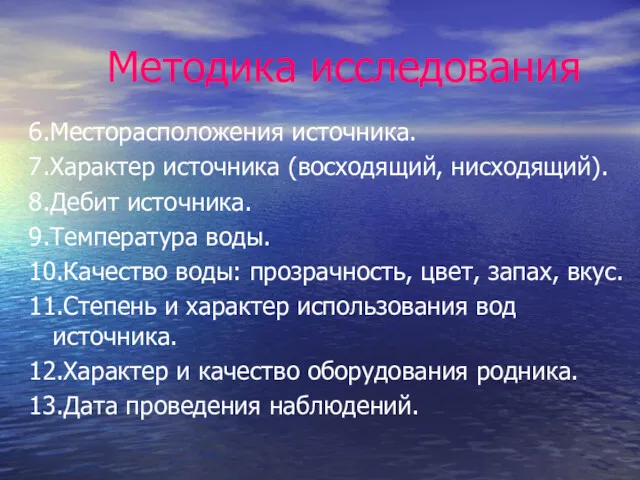 Методика исследования

6.Месторасположения источника.
7.Характер источника (восходящий, нисходящий).
8.Дебит источника.
9.Температура воды.
10.Качество воды: прозрачность, цвет, запах, вкус.
11.Степень и характер использования вод источника.
12.Характер и качество оборудования родника.
13.Дата проведения наблюдений.